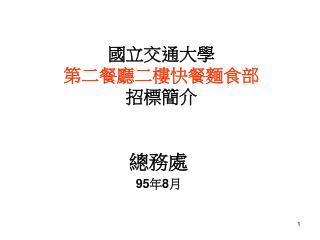 國立交通大學
第二餐廳二樓快餐麵食部
招標簡介

總務處
95年8月

1